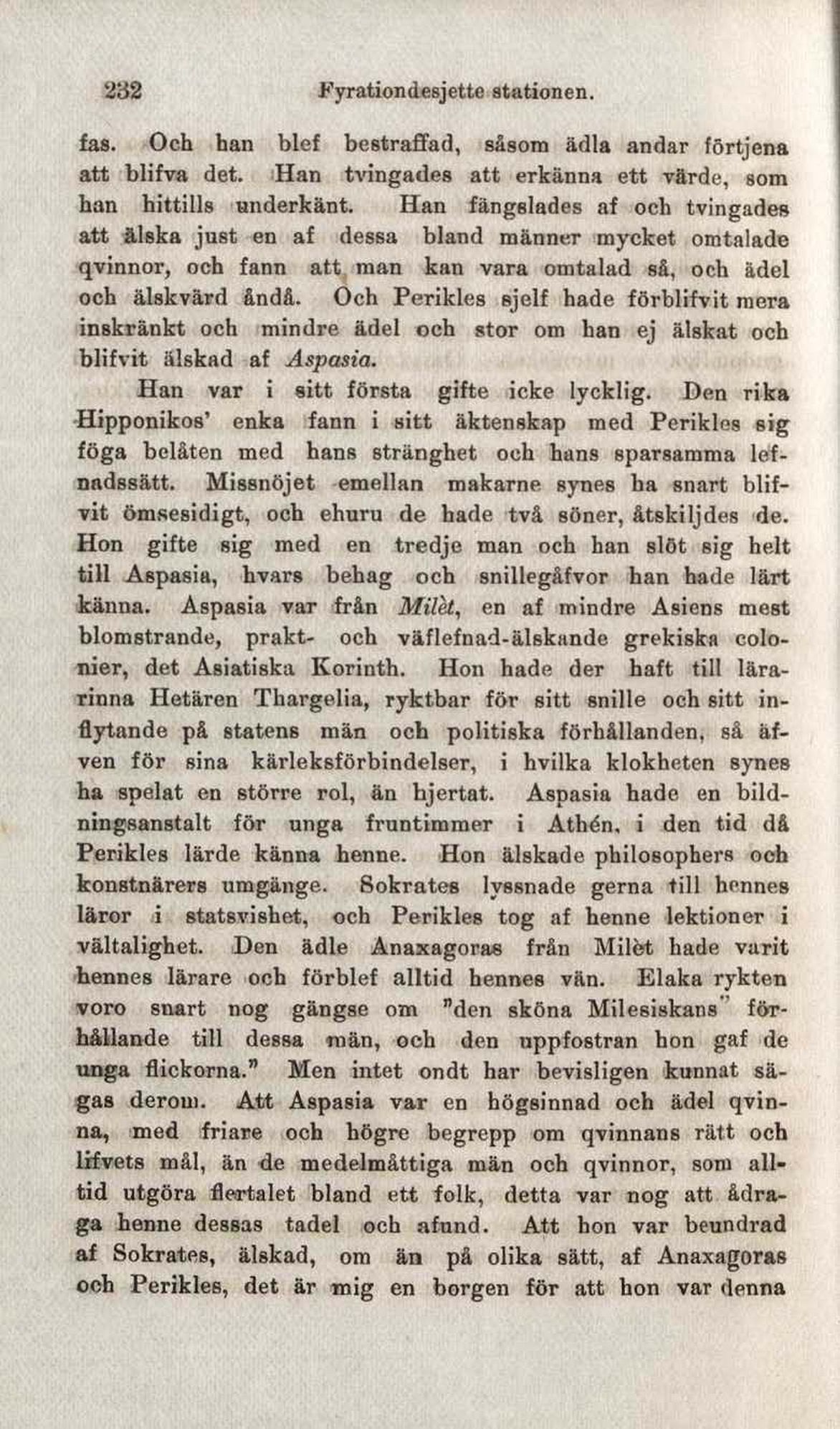 232 Fyrationdesjette stationen.

fas. Och han blef bestraffad, såsom ädla andar förtjena att blifva det. Han tvingades att erkänna ett värde, som han hittills underkänt. Han fängslades af och tvingades att älska just en af dessa bland männer mycket omtalade qvinnor, och fann att man kan vara omtalad så, och ädel och älskvärd ändå. Och Perikles sjelf hade förblifvit mera inskränkt och mindre ädel och stor om han ej älskat och blifvit älskad af Aspasia.

Han var i sitt första gifte icke lycklig. Den rika Hipponikos' enka fann i sitt äktenskap med Perikles sig föga belåten med hans stränghet och hans sparsamma lefnadssätt. Missnöjet emellan makarne synes ha snart blifvit ömsesidigt, och ehuru de hade två söner, åtskiljdes de. Hon gifte sig med en tredje man och han slöt sig helt till Aspasia, hvars behag och snillegåfvor han hade lärt känna. Aspasia var från Milèt, en af mindre Asiens mest blomstrande, prakt- och väflefnad-älskande grekiska colonier, det Asiatiska Korinth. Hon hade der haft till lärarinna Hetären Thargelia, ryktbar för sitt snille och sitt inflytande på statens män och politiska förhållanden, så äfven för sina kärleksförbindelser, i hvilka klokheten synes ha spelat en större rol, än hjertat. Aspasia hade en bildningsanstalt för unga fruntimmer i Athén, i den tid då Perikles lärde känna henne. Hon älskade philosophers och konstnärers umgänge. Sokrates lyssnade gerna till hennes läror i statsvishet, och Perikles tog af henne lektioner i vältalighet. Den ädle Anaxagoras från Milèt hade varit hennes lärare och förblef alltid hennes vän. Elaka rykten voro snart nog gängse om "den sköna Milesiskans" förhållande till dessa män, och den uppfostran hon gaf de unga flickorna." Men intet ondt har bevisligen kunnat sägas derom. Att Aspasia var en högsinnad och ädel qvinna, med friare och högre begrepp om qvinnans rätt och lifvets mål, än de medelmåttiga män och qvinnor, som alltid utgöra flertalet bland ett folk, detta var nog att ådraga henne dessas tadel och afund. Att hon var beundrad af Sokrates, älskad, om än på olika sätt, af Anaxagoras och Perikles, det är mig en borgen för att hon var denna